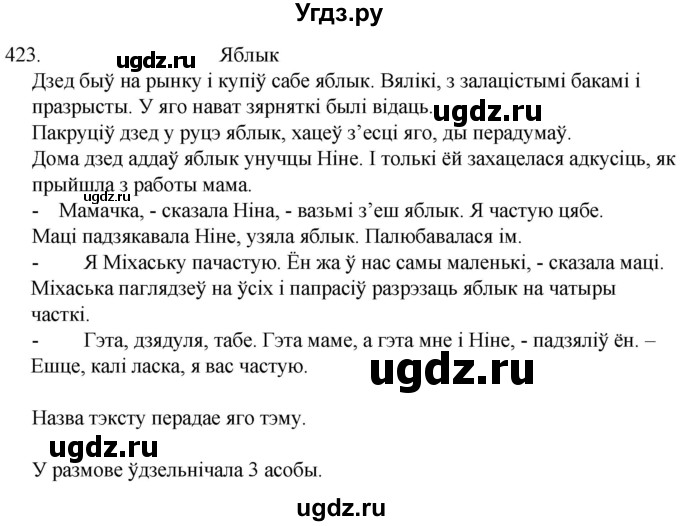 Угдз.ру

423. ugdz.ru Яблык

Дзед быў на рынку і купіў сабе яблык. Вялікі, з залацістымі бакамі і празрысты. У яго нават зярняткі былі відаць. ugdz.ru

Пакруціў дзед у руцэ яблык, хацеў з'есці яго, ды перадумаў.

Дома дзед аддаў яблык унучцы Ніне. І толькі ёй захацелася адкусіць, як прыйшла з работы мама.

ugdz.ru

- Мамачка, - сказала Ніна, - вазьмі з'еш яблык. Я частую цябе.

Маці падзякавала Ніне, узяла яблык. Палюбавалася ім.

- Я Міхаську пачастую. Ён жа ў нас самы маленькі, - сказала маці.

Міхаська паглядзеў на ўсіх і папрасіў разрэзаць яблык на чатыры часткі.

- Гэта, дзядуля, табе. Гэта маме, а гэта мне і Ніне, - падзяліў ён. – Ешце, калі ласка, я вас частую.

ugdz.ru

Назва тэксту перадае яго тэму.

ugdz.ru

У размове ўдзельнічала 3 асобы.

ugdz.ru